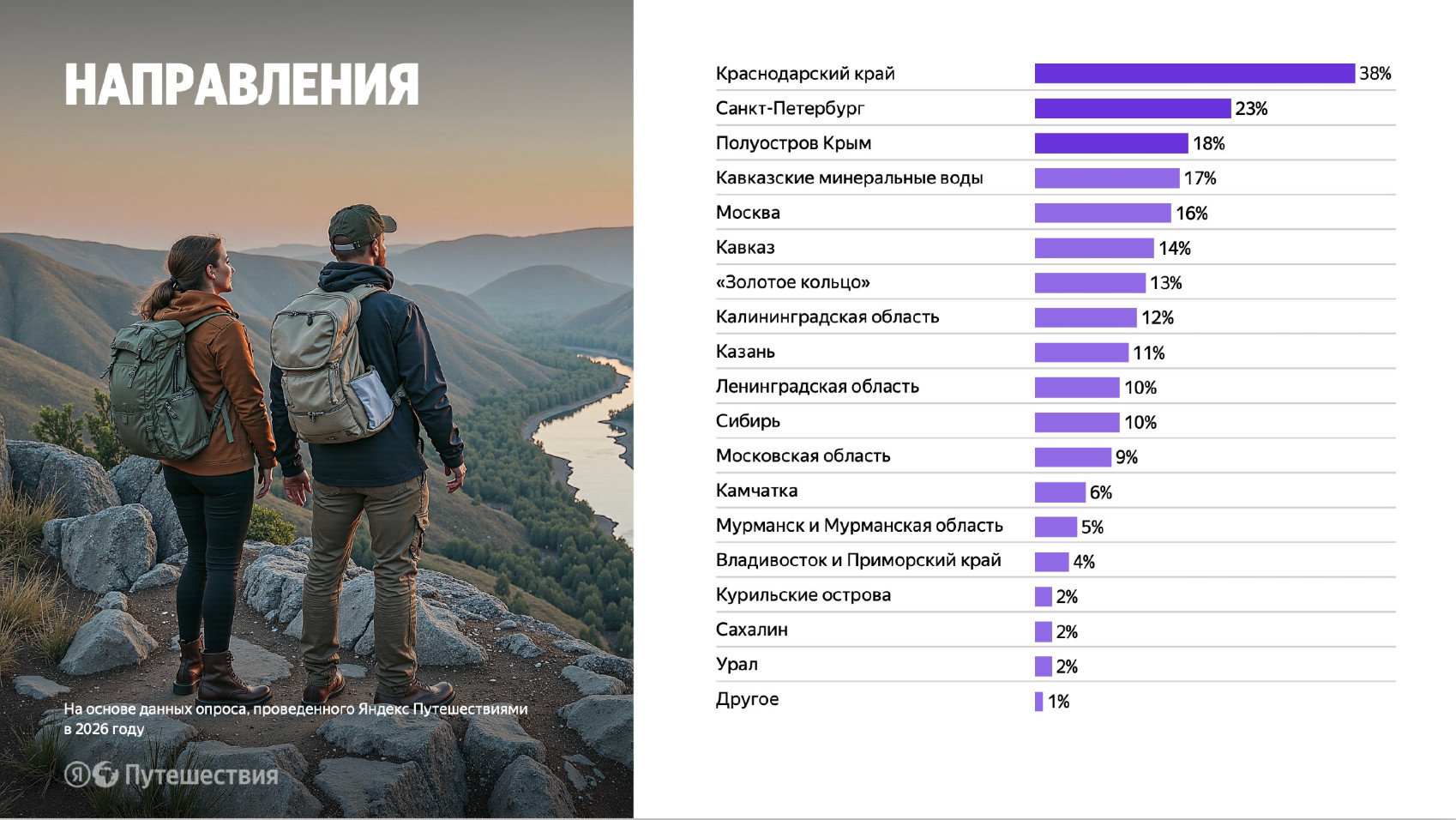 НАПРАВЛЕНИЯ

На основе данных опроса, проведенного Яндекс Путешествиями в 2026 году

Я Путешествия

Краснодарский край 38%
Санкт-Петербург 23%
Полуостров Крым 18%
Кавказские минеральные воды 17%
Москва 16%
Кавказ 14%
«Золотое кольцо» 13%
Калининградская область 12%
Казань 11%
Ленинградская область 10%
Сибирь 10%
Московская область 9%
Камчатка 6%
Мурманск и Мурманская область 5%
Владивосток и Приморский край 4%
Курильские острова 2%
Сахалин 2%
Урал 2%
Другое 1%